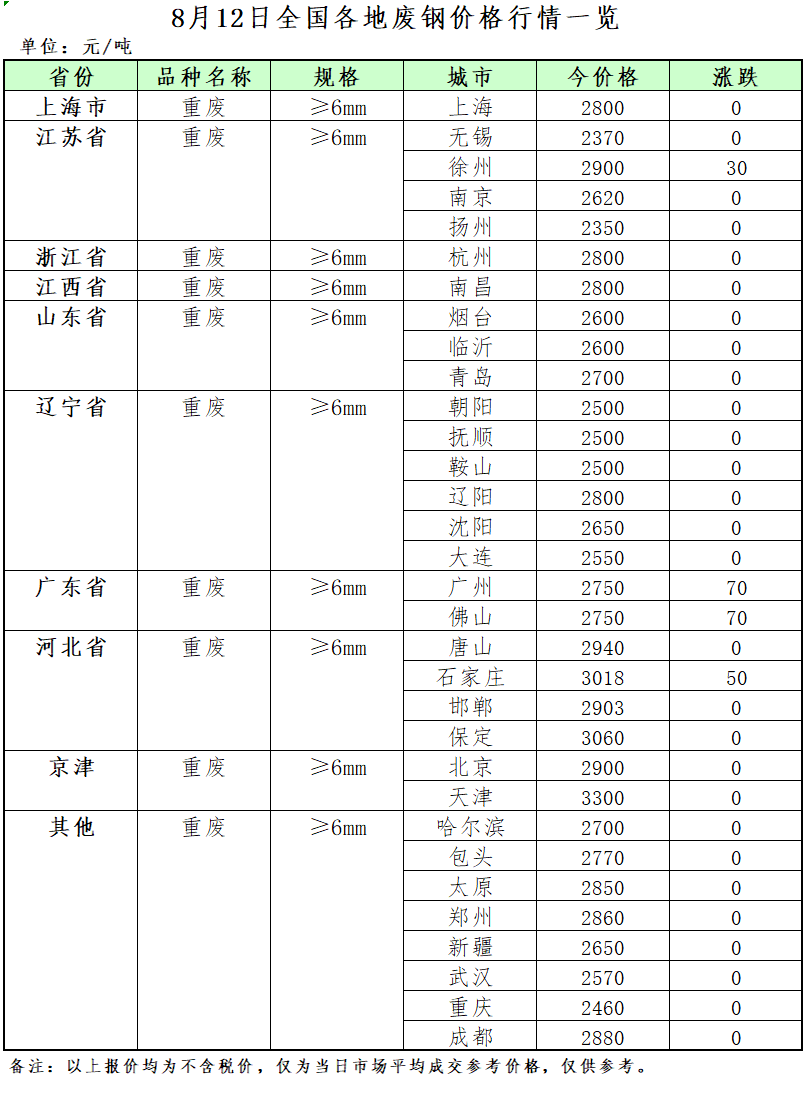 8月12日全国各地废钢价格行情一览

单位：元/吨

| 省份 | 品种名称 | 规格 | 城市 | 今价格 | 涨跌 |
|---|---|---|---|---|---|
| 上海市 | 重废 | ≥6mm | 上海 | 2800 | 0 |
| 江苏省 | 重废 | ≥6mm | 无锡 | 2370 | 0 |
| | | | 徐州 | 2900 | 30 |
| | | | 南京 | 2620 | 0 |
| | | | 扬州 | 2350 | 0 |
| 浙江省 | 重废 | ≥6mm | 杭州 | 2800 | 0 |
| 江西省 | 重废 | ≥6mm | 南昌 | 2800 | 0 |
| 山东省 | 重废 | ≥6mm | 烟台 | 2600 | 0 |
| | | | 临沂 | 2600 | 0 |
| | | | 青岛 | 2700 | 0 |
| 辽宁省 | 重废 | ≥6mm | 朝阳 | 2500 | 0 |
| | | | 抚顺 | 2500 | 0 |
| | | | 鞍山 | 2500 | 0 |
| | | | 辽阳 | 2800 | 0 |
| | | | 沈阳 | 2650 | 0 |
| | | | 大连 | 2550 | 0 |
| 广东省 | 重废 | ≥6mm | 广州 | 2750 | 70 |
| | | | 佛山 | 2750 | 70 |
| 河北省 | 重废 | ≥6mm | 唐山 | 2940 | 0 |
| | | | 石家庄 | 3018 | 50 |
| | | | 邯郸 | 2903 | 0 |
| | | | 保定 | 3060 | 0 |
| 京津 | 重废 | ≥6mm | 北京 | 2900 | 0 |
| | | | 天津 | 3300 | 0 |
| 其他 | 重废 | ≥6mm | 哈尔滨 | 2700 | 0 |
| | | | 包头 | 2770 | 0 |
| | | | 太原 | 2850 | 0 |
| | | | 郑州 | 2860 | 0 |
| | | | 新疆 | 2650 | 0 |
| | | | 武汉 | 2570 | 0 |
| | | | 重庆 | 2460 | 0 |
| | | | 成都 | 2880 | 0 |

备注：以上报价均为不含税价，仅为当日市场平均成交参考价格，仅供参考。